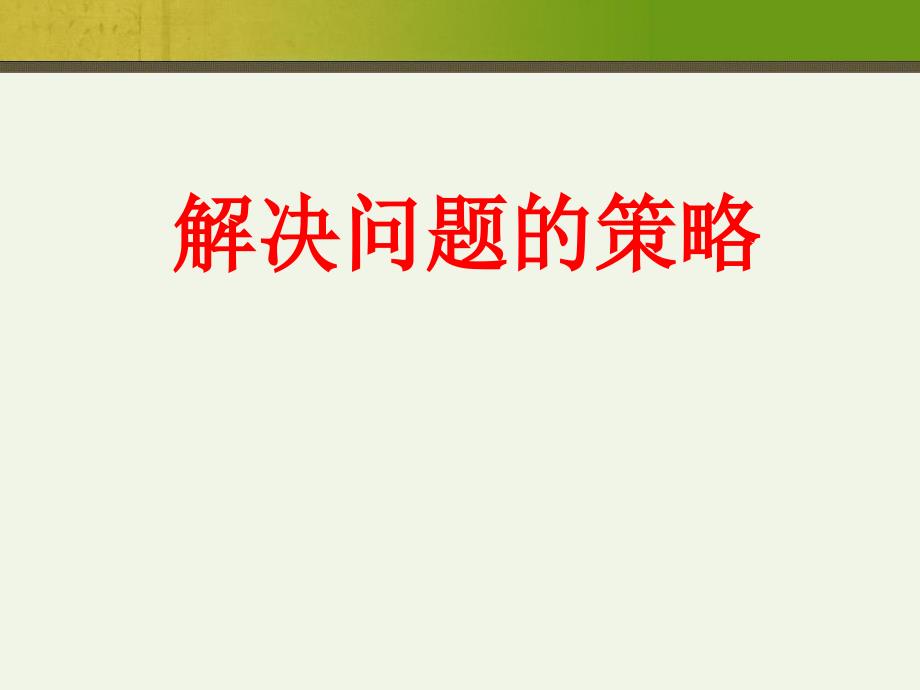 解决问题的策略